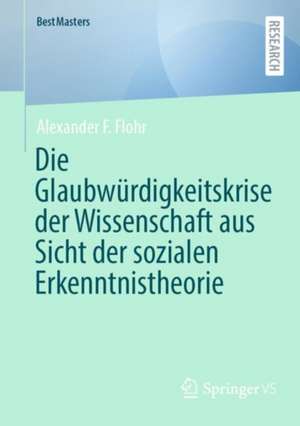 BestMasters

RESEARCH

Alexander F. Flohr

Die Glaubwürdigkeitskrise der Wissenschaft aus Sicht der sozialen Erkenntnistheorie

Springer VS